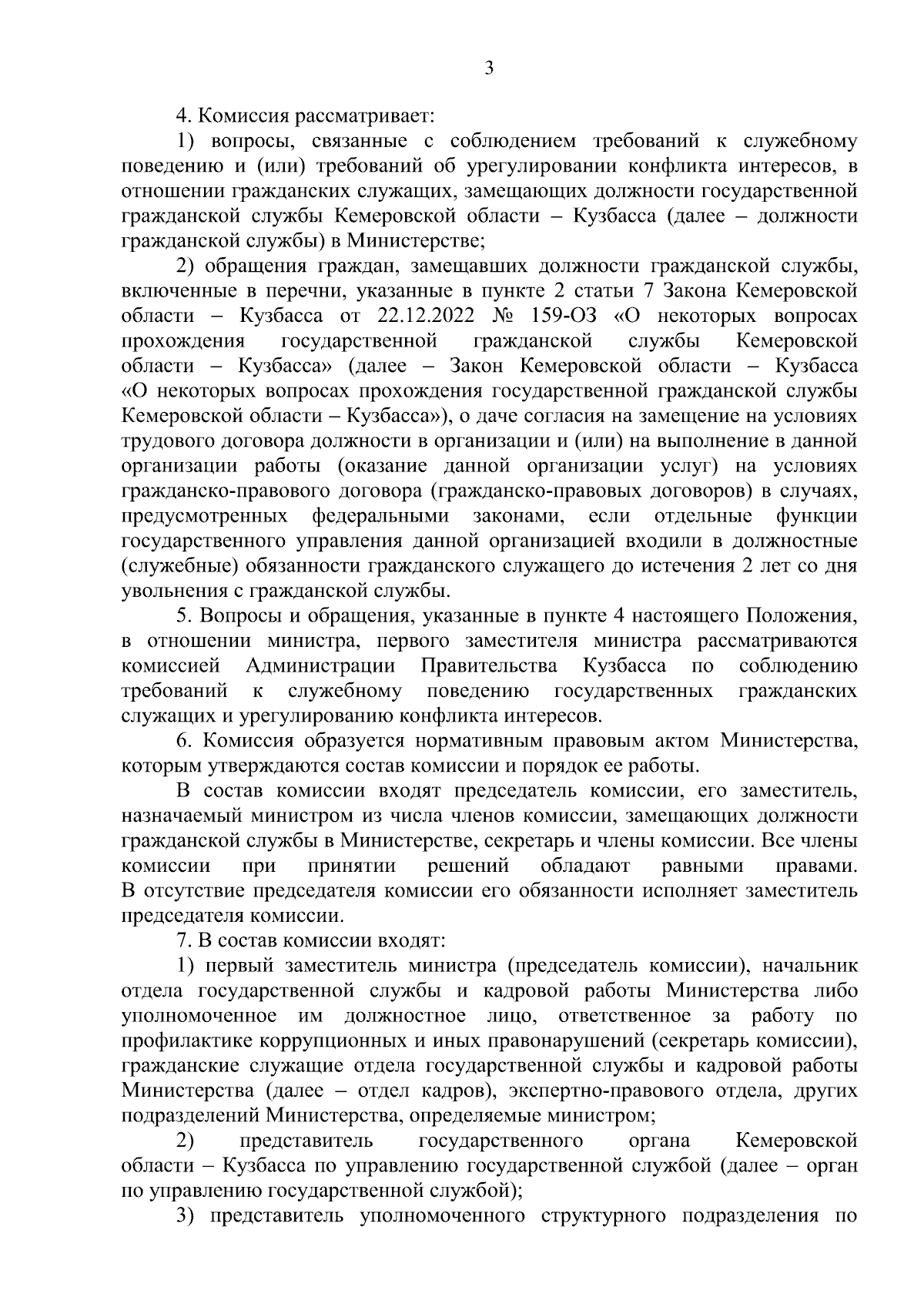 3

4. Комиссия рассматривает:

1) вопросы, связанные с соблюдением требований к служебному поведению и (или) требований об урегулировании конфликта интересов, в отношении гражданских служащих, замещающих должности государственной гражданской службы Кемеровской области – Кузбасса (далее – должности гражданской службы) в Министерстве;

2) обращения граждан, замещавших должности гражданской службы, включенные в перечни, указанные в пункте 2 статьи 7 Закона Кемеровской области – Кузбасса от 22.12.2022 № 159-ОЗ «О некоторых вопросах прохождения государственной гражданской службы Кемеровской области – Кузбасса» (далее – Закон Кемеровской области – Кузбасса «О некоторых вопросах прохождения государственной гражданской службы Кемеровской области – Кузбасса»), о даче согласия на замещение на условиях трудового договора должности в организации и (или) на выполнение в данной организации работы (оказание данной организации услуг) на условиях гражданско-правового договора (гражданско-правовых договоров) в случаях, предусмотренных федеральными законами, если отдельные функции государственного управления данной организацией входили в должностные (служебные) обязанности гражданского служащего до истечения 2 лет со дня увольнения с гражданской службы.

5. Вопросы и обращения, указанные в пункте 4 настоящего Положения, в отношении министра, первого заместителя министра рассматриваются комиссией Администрации Правительства Кузбасса по соблюдению требований к служебному поведению государственных гражданских служащих и урегулированию конфликта интересов.

6. Комиссия образуется нормативным правовым актом Министерства, которым утверждаются состав комиссии и порядок ее работы.

В состав комиссии входят председатель комиссии, его заместитель, назначаемый министром из числа членов комиссии, замещающих должности гражданской службы в Министерстве, секретарь и члены комиссии. Все члены комиссии при принятии решений обладают равными правами. В отсутствие председателя комиссии его обязанности исполняет заместитель председателя комиссии.

7. В состав комиссии входят:

1) первый заместитель министра (председатель комиссии), начальник отдела государственной службы и кадровой работы Министерства либо уполномоченное им должностное лицо, ответственное за работу по профилактике коррупционных и иных правонарушений (секретарь комиссии), гражданские служащие отдела государственной службы и кадровой работы Министерства (далее – отдел кадров), экспертно-правового отдела, других подразделений Министерства, определяемые министром;

2) представитель государственного органа Кемеровской области – Кузбасса по управлению государственной службой (далее – орган по управлению государственной службой);

3) представитель уполномоченного структурного подразделения по